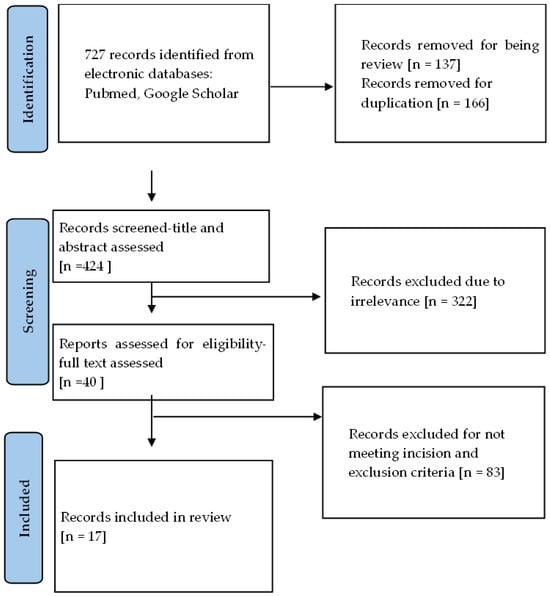 Identification

727 records identified from electronic databases: Pubmed, Google Scholar

Records removed for being review [n = 137]
Records removed for duplication [n = 166]

Screening

Records screened-title and abstract assessed
[n =424 ]

Records excluded due to irrelevance [n = 322]

Reports assessed for eligibility-full text assessed
[n =40 ]

Records excluded for not meeting incision and exclusion criteria [n = 83]

Included

Records included in review
[n = 17]